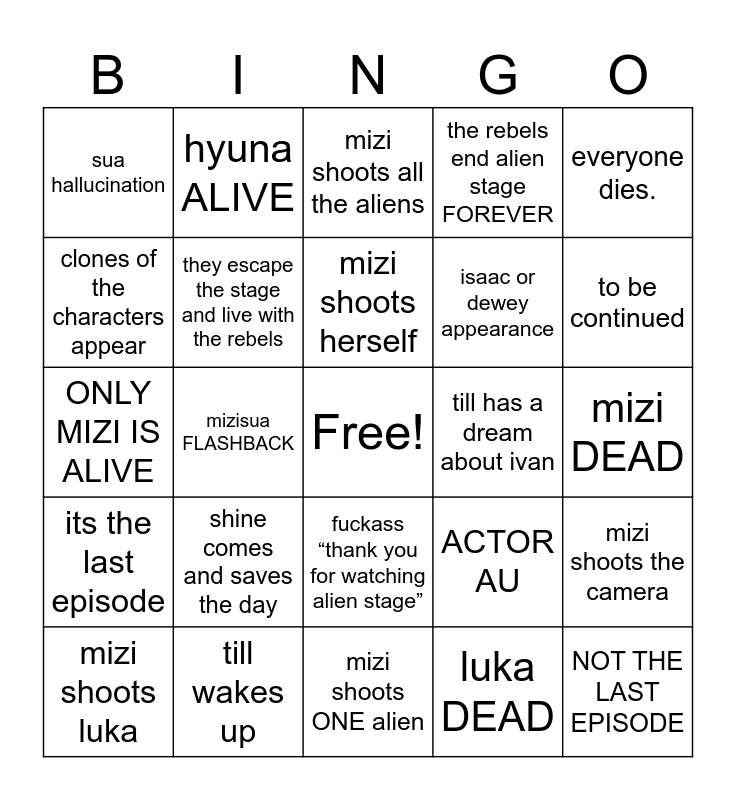 | B | I | N | G | O |
|---|---|---|---|---|
| sua hallucination | hyuna ALIVE | mizi shoots all the aliens | the rebels end alien stage FOREVER | everyone dies. |
| clones of the characters appear | they escape the stage and live with the rebels | mizi shoots herself | isaac or dewey appearance | to be continued |
| ONLY MIZI IS ALIVE | mizisua FLASHBACK | Free! | till has a dream about ivan | mizi DEAD |
| its the last episode | shine comes and saves the day | fuckass “thank you for watching alien stage” | ACTOR AU | mizi shoots the camera |
| mizi shoots luka | till wakes up | mizi shoots ONE alien | luka DEAD | NOT THE LAST EPISODE |